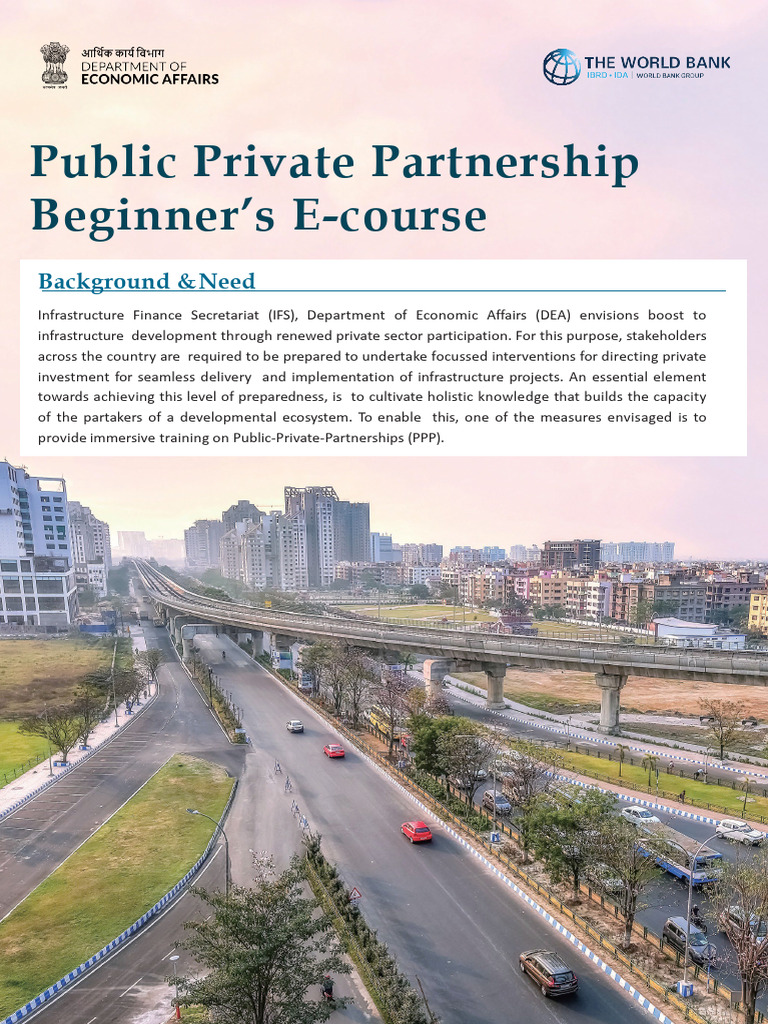 आर्थिक कार्य विभाग
DEPARTMENT OF
ECONOMIC AFFAIRS

THE WORLD BANK
IBRD • IDA | WORLD BANK GROUP

Public Private Partnership Beginner's E-course

Background & Need

Infrastructure Finance Secretariat (IFS), Department of Economic Affairs (DEA) envisions boost to infrastructure development through renewed private sector participation. For this purpose, stakeholders across the country are required to be prepared to undertake focussed interventions for directing private investment for seamless delivery and implementation of infrastructure projects. An essential element towards achieving this level of preparedness, is to cultivate holistic knowledge that builds the capacity of the partakers of a developmental ecosystem. To enable this, one of the measures envisaged is to provide immersive training on Public-Private-Partnerships (PPP).